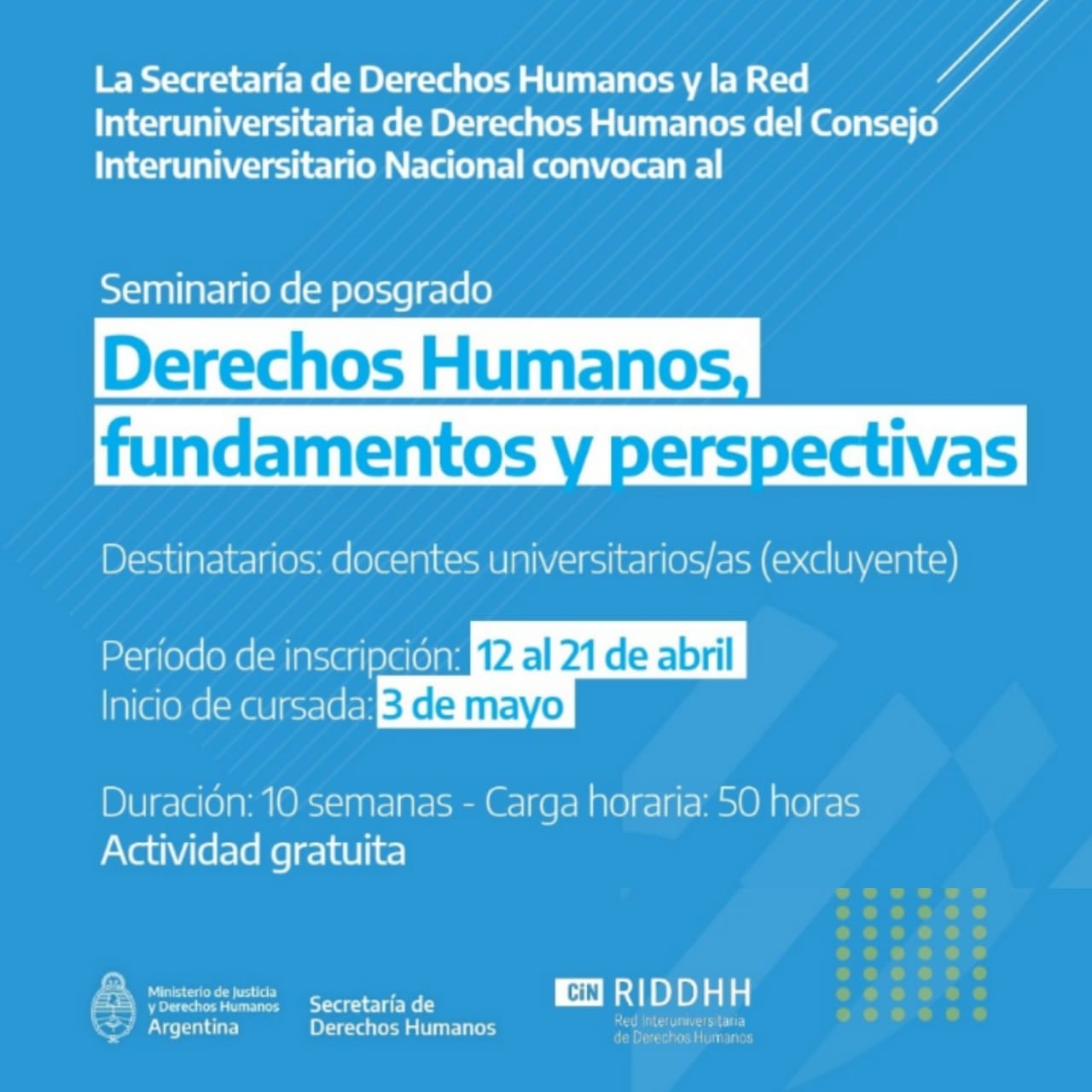 La Secretaría de Derechos Humanos y la Red Interuniversitaria de Derechos Humanos del Consejo Interuniversitario Nacional convocan al

Seminario de posgrado

Derechos Humanos, fundamentos y perspectivas

Destinatarios: docentes universitarios/as (excluyente)

Período de inscripción: 12 al 21 de abril
Inicio de cursada: 3 de mayo

Duración: 10 semanas - Carga horaria: 50 horas
Actividad gratuita

Ministerio de Justicia y Derechos Humanos
Argentina

Secretaría de Derechos Humanos

CIN RIDDHH
Red Interuniversitaria de Derechos Humanos